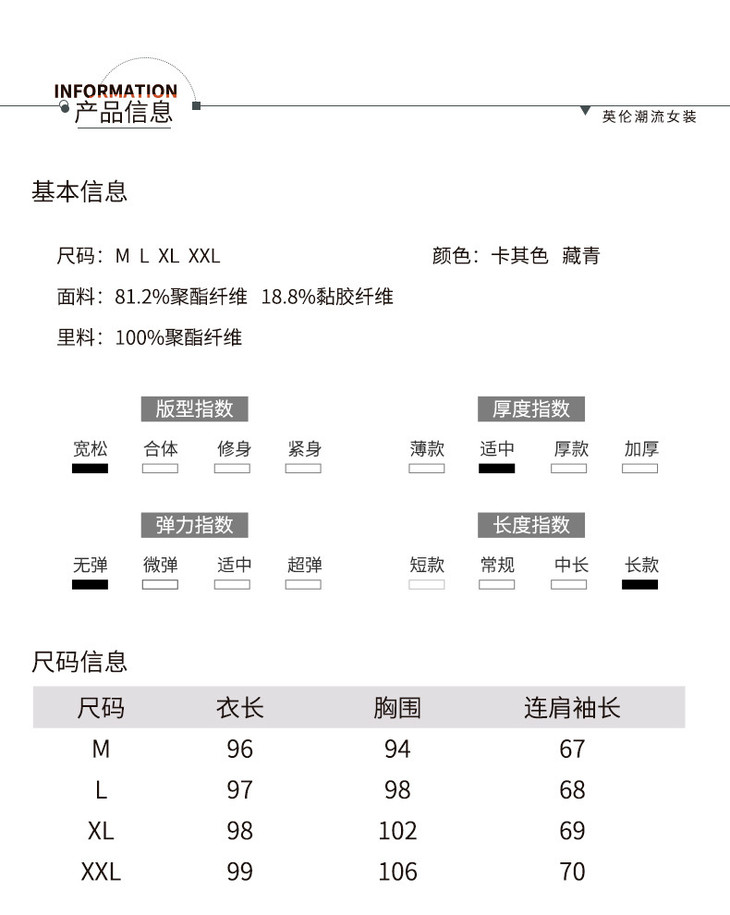 INFORMATION
产品信息

英伦潮流女装

基本信息

尺码：M L XL XXL

颜色：卡其色 藏青

面料：81.2%聚酯纤维 18.8%黏胶纤维

里料：100%聚酯纤维

版型指数

宽松 合体 修身 紧身

厚度指数

薄款 适中 厚款 加厚

弹力指数

无弹 微弹 适中 超弹

长度指数

短款 常规 中长 长款

尺码信息

| 尺码 | 衣长 | 胸围 | 连肩袖长 |
|---|---|---|---|
| M | 96 | 94 | 67 |
| L | 97 | 98 | 68 |
| XL | 98 | 102 | 69 |
| XXL | 99 | 106 | 70 |